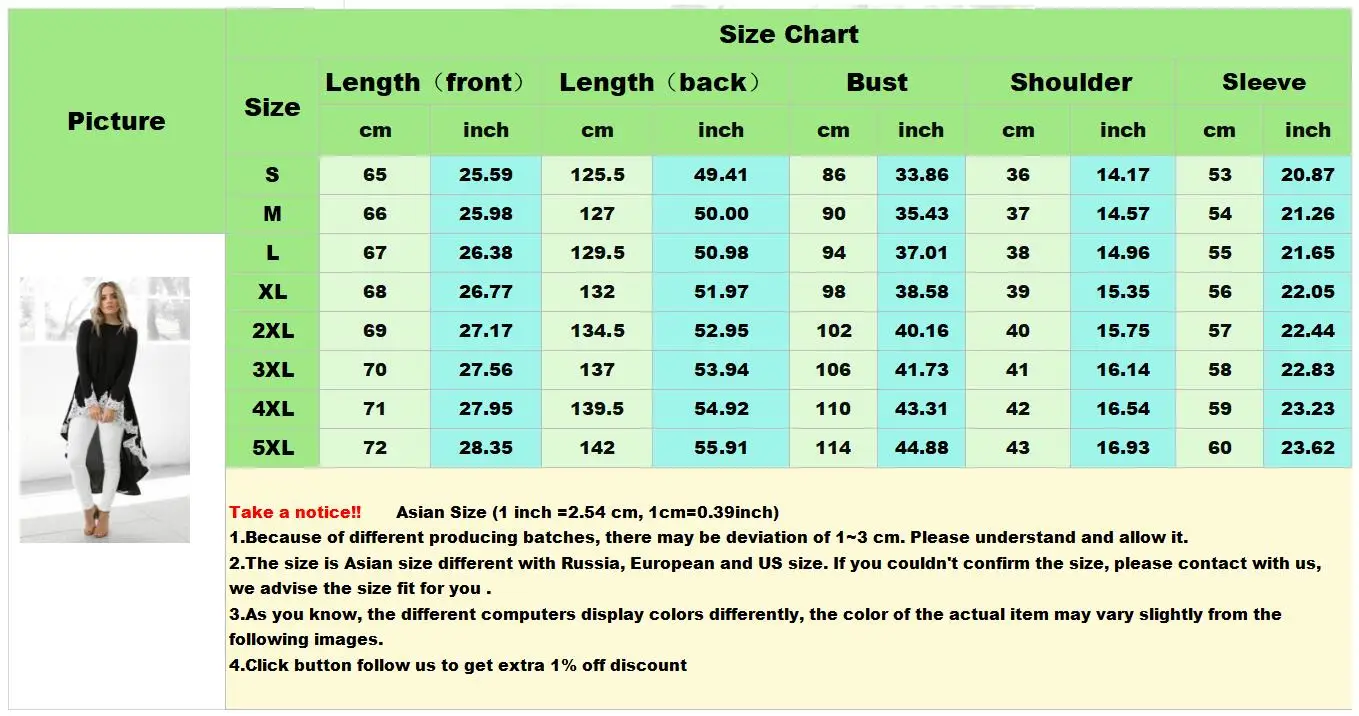 Picture

Size Chart

| Size | Length（front） cm | Length（front） inch | Length（back） cm | Length（back） inch | Bust cm | Bust inch | Shoulder cm | Shoulder inch | Sleeve cm | Sleeve inch |
|---|---|---|---|---|---|---|---|---|---|---|
| S | 65 | 25.59 | 125.5 | 49.41 | 86 | 33.86 | 36 | 14.17 | 53 | 20.87 |
| M | 66 | 25.98 | 127 | 50.00 | 90 | 35.43 | 37 | 14.57 | 54 | 21.26 |
| L | 67 | 26.38 | 129.5 | 50.98 | 94 | 37.01 | 38 | 14.96 | 55 | 21.65 |
| XL | 68 | 26.77 | 132 | 51.97 | 98 | 38.58 | 39 | 15.35 | 56 | 22.05 |
| 2XL | 69 | 27.17 | 134.5 | 52.95 | 102 | 40.16 | 40 | 15.75 | 57 | 22.44 |
| 3XL | 70 | 27.56 | 137 | 53.94 | 106 | 41.73 | 41 | 16.14 | 58 | 22.83 |
| 4XL | 71 | 27.95 | 139.5 | 54.92 | 110 | 43.31 | 42 | 16.54 | 59 | 23.23 |
| 5XL | 72 | 28.35 | 142 | 55.91 | 114 | 44.88 | 43 | 16.93 | 60 | 23.62 |

Take a notice!! Asian Size (1 inch =2.54 cm, 1cm=0.39inch)
1.Because of different producing batches, there may be deviation of 1~3 cm. Please understand and allow it.
2.The size is Asian size different with Russia, European and US size. If you couldn't confirm the size, please contact with us, we advise the size fit for you .
3.As you know, the different computers display colors differently, the color of the actual item may vary slightly from the following images.
4.Click button follow us to get extra 1% off discount